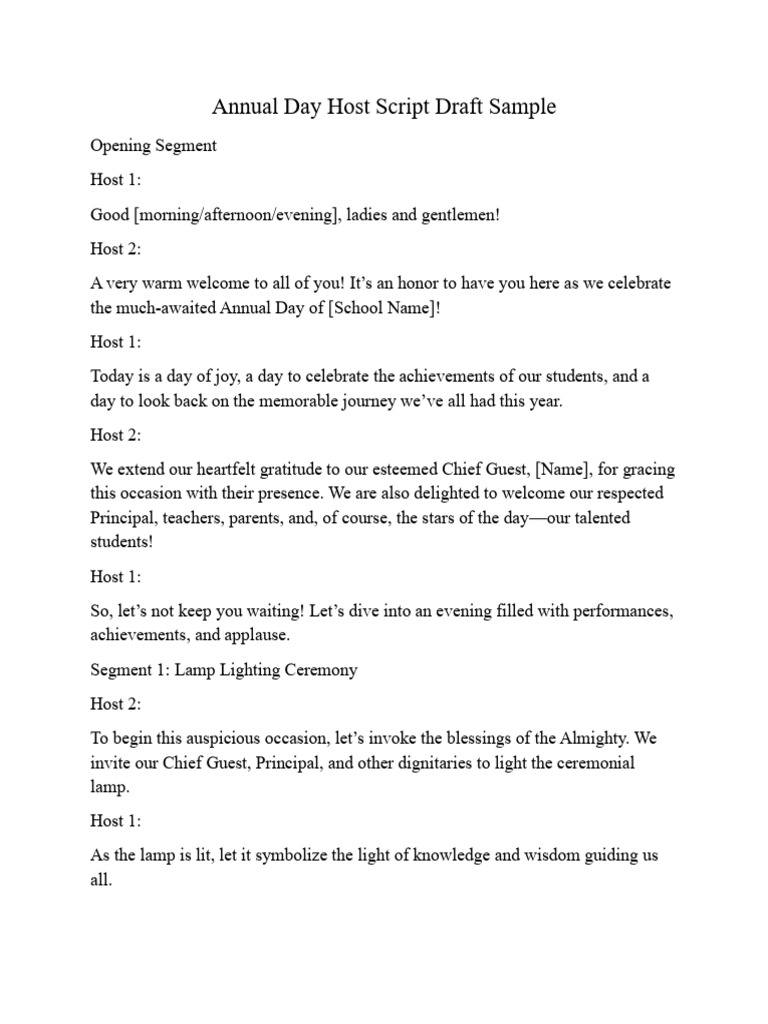 Annual Day Host Script Draft Sample

Opening Segment

Host 1:

Good [morning/afternoon/evening], ladies and gentlemen!

Host 2:

A very warm welcome to all of you! It’s an honor to have you here as we celebrate the much-awaited Annual Day of [School Name]!

Host 1:

Today is a day of joy, a day to celebrate the achievements of our students, and a day to look back on the memorable journey we’ve all had this year.

Host 2:

We extend our heartfelt gratitude to our esteemed Chief Guest, [Name], for gracing this occasion with their presence. We are also delighted to welcome our respected Principal, teachers, parents, and, of course, the stars of the day—our talented students!

Host 1:

So, let’s not keep you waiting! Let’s dive into an evening filled with performances, achievements, and applause.

Segment 1: Lamp Lighting Ceremony

Host 2:

To begin this auspicious occasion, let’s invoke the blessings of the Almighty. We invite our Chief Guest, Principal, and other dignitaries to light the ceremonial lamp.

Host 1:

As the lamp is lit, let it symbolize the light of knowledge and wisdom guiding us all.